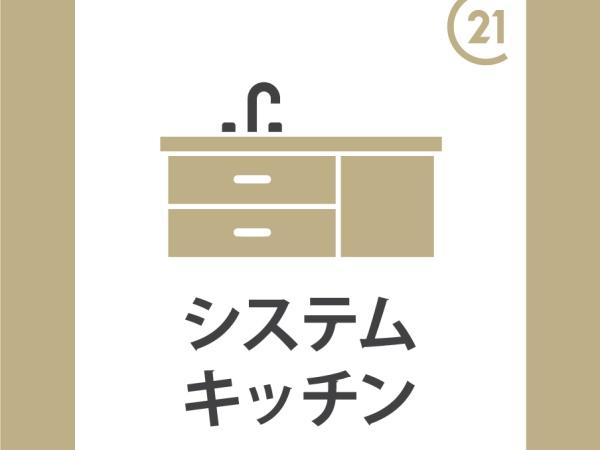 21

システム
キッチン